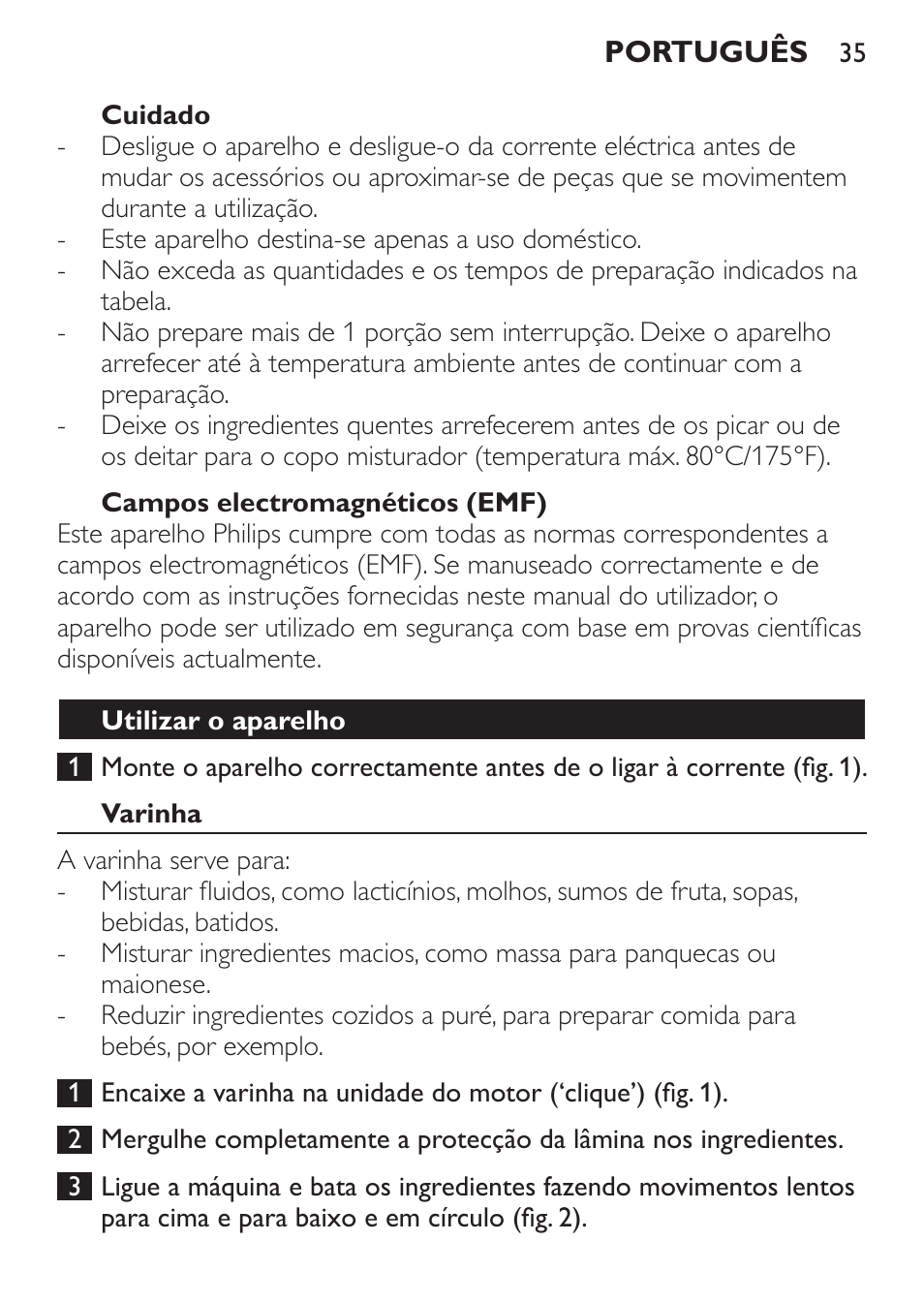 PORTUGUÊS 35

Cuidado
- Desligue o aparelho e desligue-o da corrente eléctrica antes de mudar os acessórios ou aproximar-se de peças que se movimentem durante a utilização.
- Este aparelho destina-se apenas a uso doméstico.
- Não exceda as quantidades e os tempos de preparação indicados na tabela.
- Não prepare mais de 1 porção sem interrupção. Deixe o aparelho arrefecer até à temperatura ambiente antes de continuar com a preparação.
- Deixe os ingredientes quentes arrefecerem antes de os picar ou de os deitar para o copo misturador (temperatura máx. 80°C/175°F).

Campos electromagnéticos (EMF)
Este aparelho Philips cumpre com todas as normas correspondentes a campos electromagnéticos (EMF). Se manuseado correctamente e de acordo com as instruções fornecidas neste manual do utilizador, o aparelho pode ser utilizado em segurança com base em provas científicas disponíveis actualmente.

Utilizar o aparelho

1 Monte o aparelho correctamente antes de o ligar à corrente (fig. 1).

Varinha

A varinha serve para:
- Misturar fluidos, como lacticínios, molhos, sumos de fruta, sopas, bebidas, batidos.
- Misturar ingredientes macios, como massa para panquecas ou maionese.
- Reduzir ingredientes cozidos a puré, para preparar comida para bebés, por exemplo.

1 Encaixe a varinha na unidade do motor (‘clique’) (fig. 1).

2 Mergulhe completamente a protecção da lâmina nos ingredientes.

3 Ligue a máquina e bata os ingredientes fazendo movimentos lentos para cima e para baixo e em círculo (fig. 2).